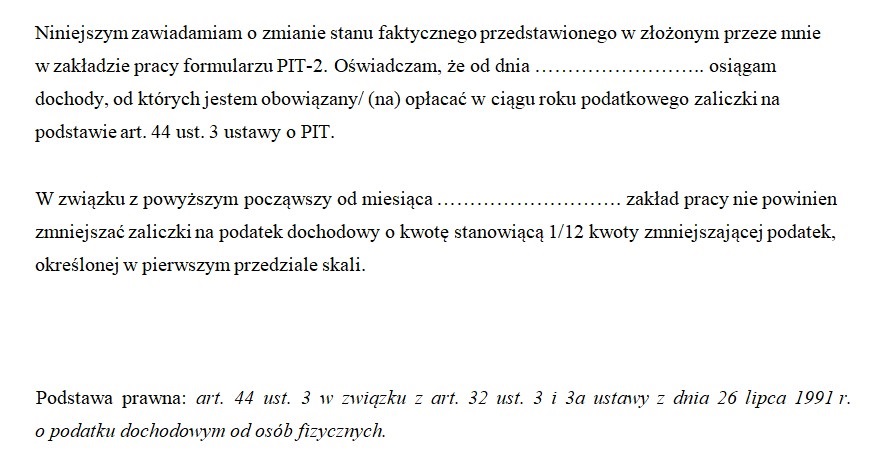 Niniejszym zawiadamiam o zmianie stanu faktycznego przedstawionego w złożonym przeze mnie w zakładzie pracy formularzu PIT-2. Oświadczam, że od dnia …………………….. osiągam dochody, od których jestem obowiązany/ (na) opłacać w ciągu roku podatkowego zaliczki na podstawie art. 44 ust. 3 ustawy o PIT.

W związku z powyższym począwszy od miesiąca ……………………… zakład pracy nie powinien zmniejszać zaliczki na podatek dochodowy o kwotę stanowiącą 1/12 kwoty zmniejszającej podatek, określonej w pierwszym przedziale skali.

Podstawa prawna: art. 44 ust. 3 w związku z art. 32 ust. 3 i 3a ustawy z dnia 26 lipca 1991 r. o podatku dochodowym od osób fizycznych.